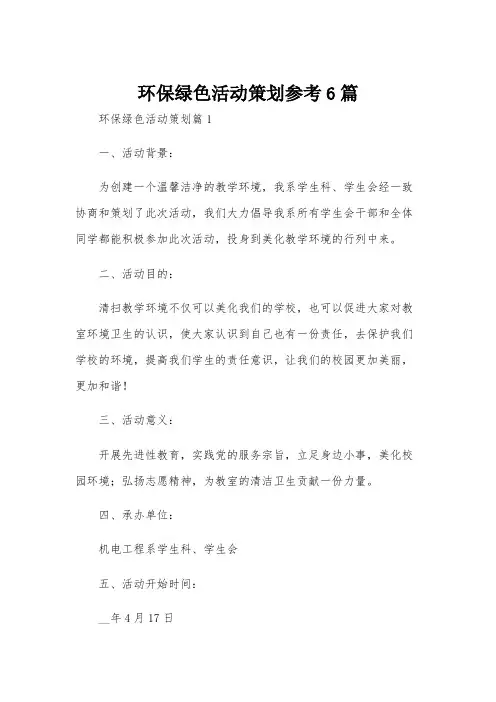 环保绿色活动策划参考6篇

环保绿色活动策划篇1

一、活动背景：

为创建一个温馨洁净的教学环境，我系学生科、学生会经一致协商和策划了此次活动，我们大力倡导我系所有学生会干部和全体同学都能积极参加此次活动，投身到美化教学环境的行列中来。

二、活动目的：

清扫教学环境不仅可以美化我们的学校，也可以促进大家对教室环境卫生的认识，使大家认识到自己也有一份责任，去保护我们学校的环境，提高我们学生的责任意识，让我们的校园更加美丽，更加和谐！

三、活动意义：

开展先进性教育，实践党的服务宗旨，立足身边小事，美化校园环境；弘扬志愿精神，为教室的清洁卫生贡献一份力量。

四、承办单位：

机电工程系学生科、学生会

五、活动开始时间：

__年4月17日